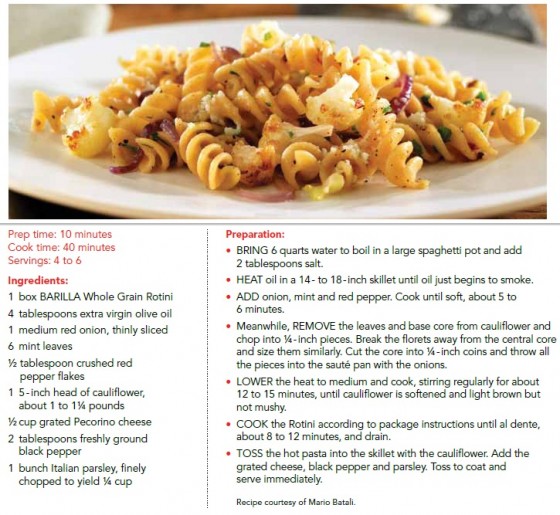 Prep time: 10 minutes
Cook time: 40 minutes
Servings: 4 to 6

Ingredients:
1 box BARILLA Whole Grain Rotini
4 tablespoons extra virgin olive oil
1 medium red onion, thinly sliced
6 mint leaves
½ tablespoon crushed red pepper flakes
1 5-inch head of cauliflower, about 1 to 1¼ pounds
½ cup grated Pecorino cheese
2 tablespoons freshly ground black pepper
1 bunch Italian parsley, finely chopped to yield ¼ cup

Preparation:
• BRING 6 quarts water to boil in a large spaghetti pot and add 2 tablespoons salt.
• HEAT oil in a 14- to 18-inch skillet until oil just begins to smoke.
• ADD onion, mint and red pepper. Cook until soft, about 5 to 6 minutes.
• Meanwhile, REMOVE the leaves and base core from cauliflower and chop into ¼-inch pieces. Break the florets away from the central core and size them similarly. Cut the core into ¼-inch coins and throw all the pieces into the sauté pan with the onions.
• LOWER the heat to medium and cook, stirring regularly for about 12 to 15 minutes, until cauliflower is softened and light brown but not mushy.
• COOK the Rotini according to package instructions until al dente, about 8 to 12 minutes, and drain.
• TOSS the hot pasta into the skillet with the cauliflower. Add the grated cheese, black pepper and parsley. Toss to coat and serve immediately.

Recipe courtesy of Mario Batali.